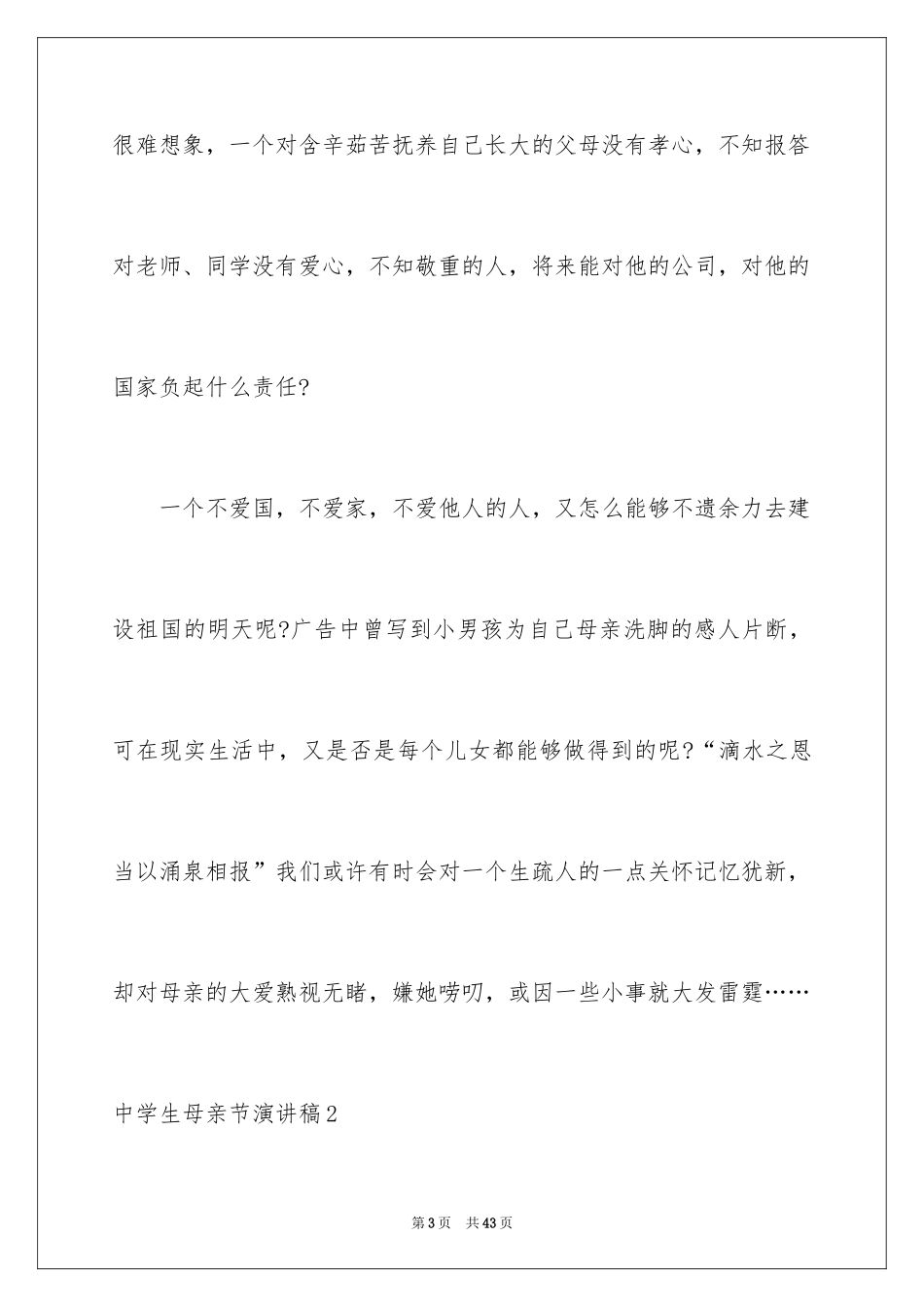 很难想象，一个对含辛茹苦抚养自己长大的父母没有孝心，不知报答对老师、同学没有爱心，不知敬重的人，将来能对他的公司，对他的国家负起什么责任?

一个不爱国，不爱家，不爱他人的人，又怎么能够不遗余力去建设祖国的明天呢?广告中曾写到小男孩为自己母亲洗脚的感人片断，可在现实生活中，又是否是每个儿女都能够做得到的呢?“滴水之恩当以涌泉相报”我们或许有时会对一个生疏人的一点关怀记忆犹新，却对母亲的大爱熟视无睹，嫌她唠叨，或因一些小事就大发雷霆……

中学生母亲节演讲稿2

第3页 共43页